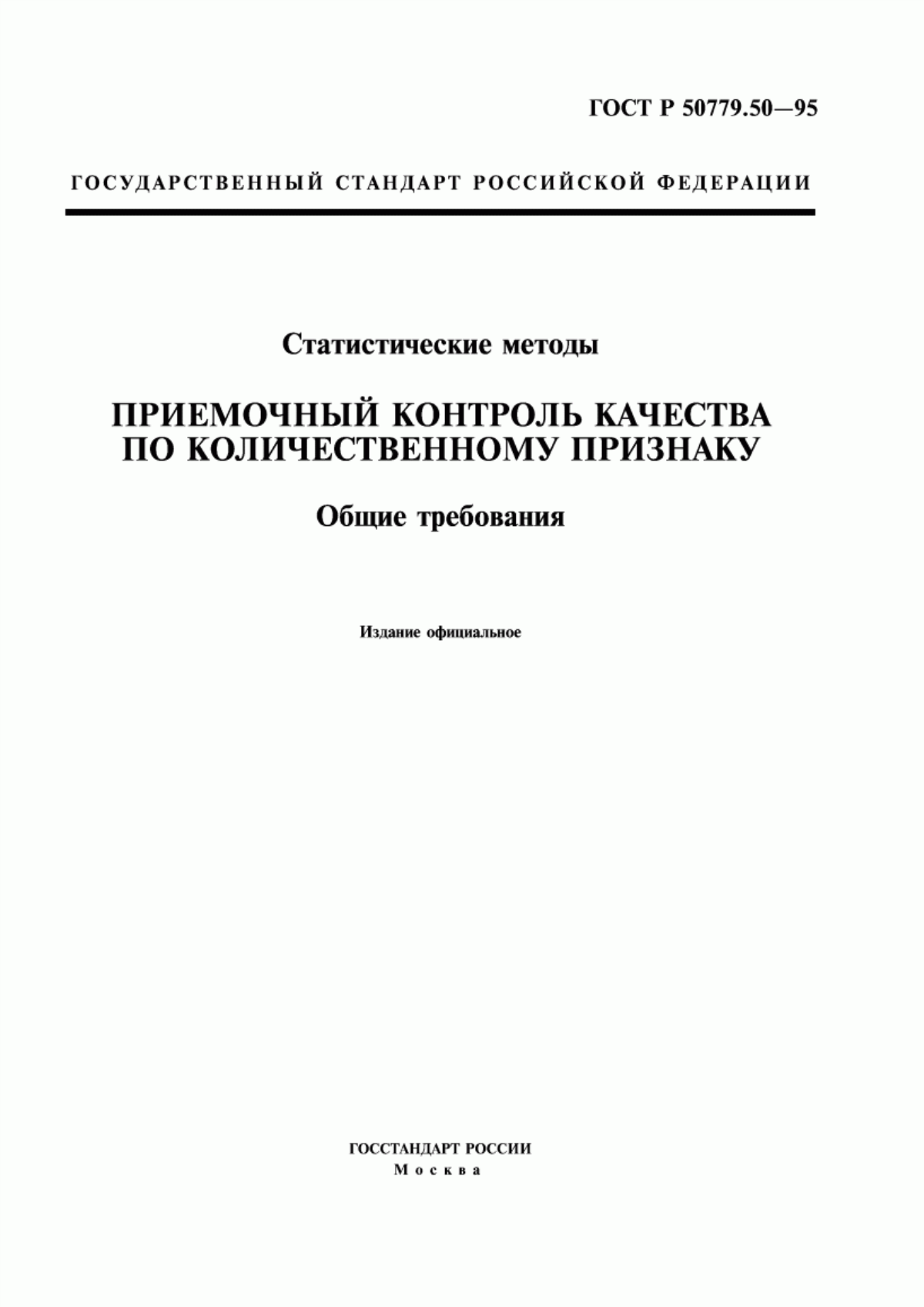 ГОСТ Р 50779.50—95

ГОСУДАРСТВЕННЫЙ СТАНДАРТ РОССИЙСКОЙ ФЕДЕРАЦИИ

Статистические методы

ПРИЕМОЧНЫЙ КОНТРОЛЬ КАЧЕСТВА ПО КОЛИЧЕСТВЕННОМУ ПРИЗНАКУ

Общие требования

Издание официальное

ГОССТАНДАРТ РОССИИ
Москва